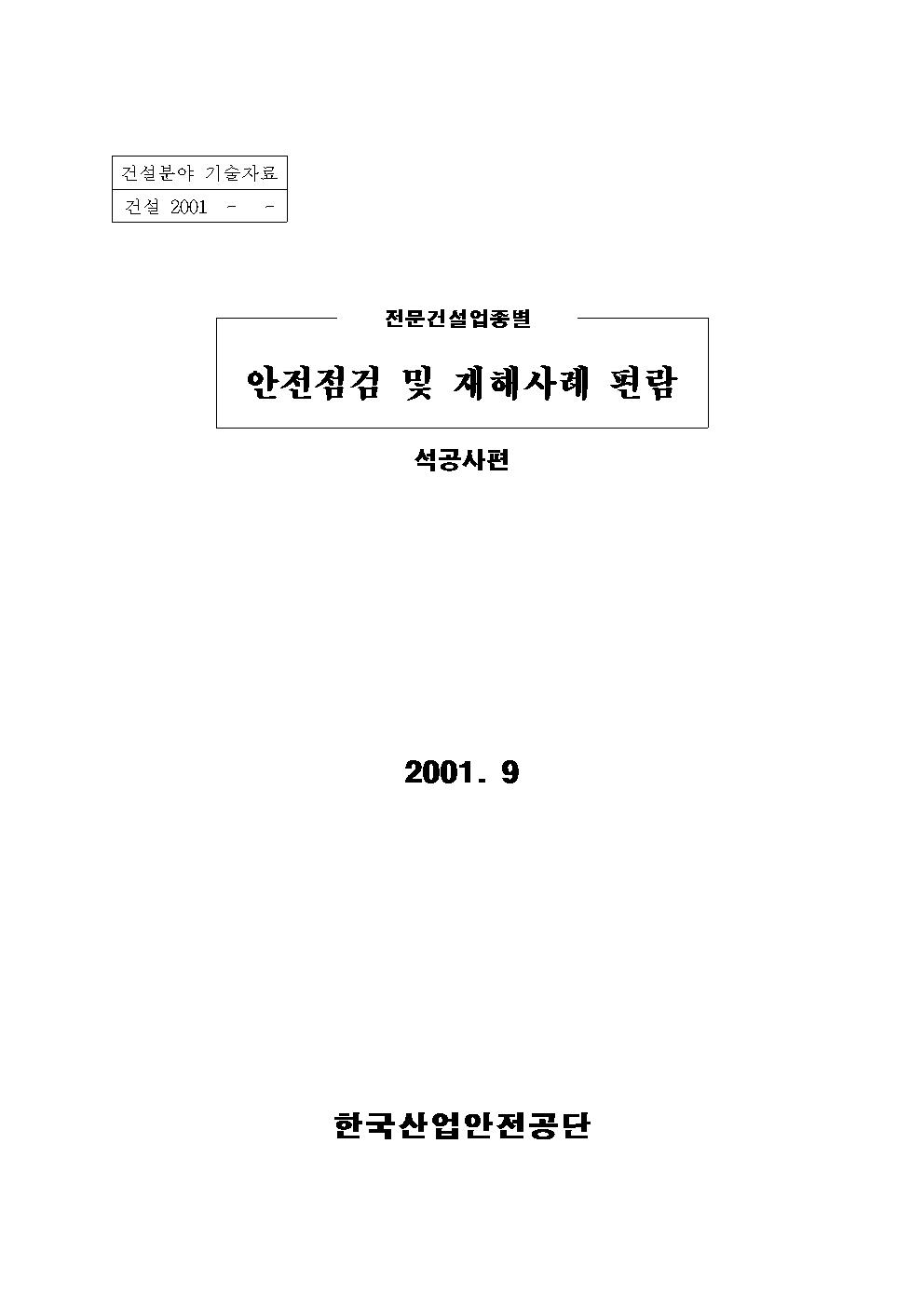 건설분야 기술자료
건설 2001 - -

전문건설업종별

안전점검 및 재해사례 편람

석공사편

2001. 9

한국산업안전공단